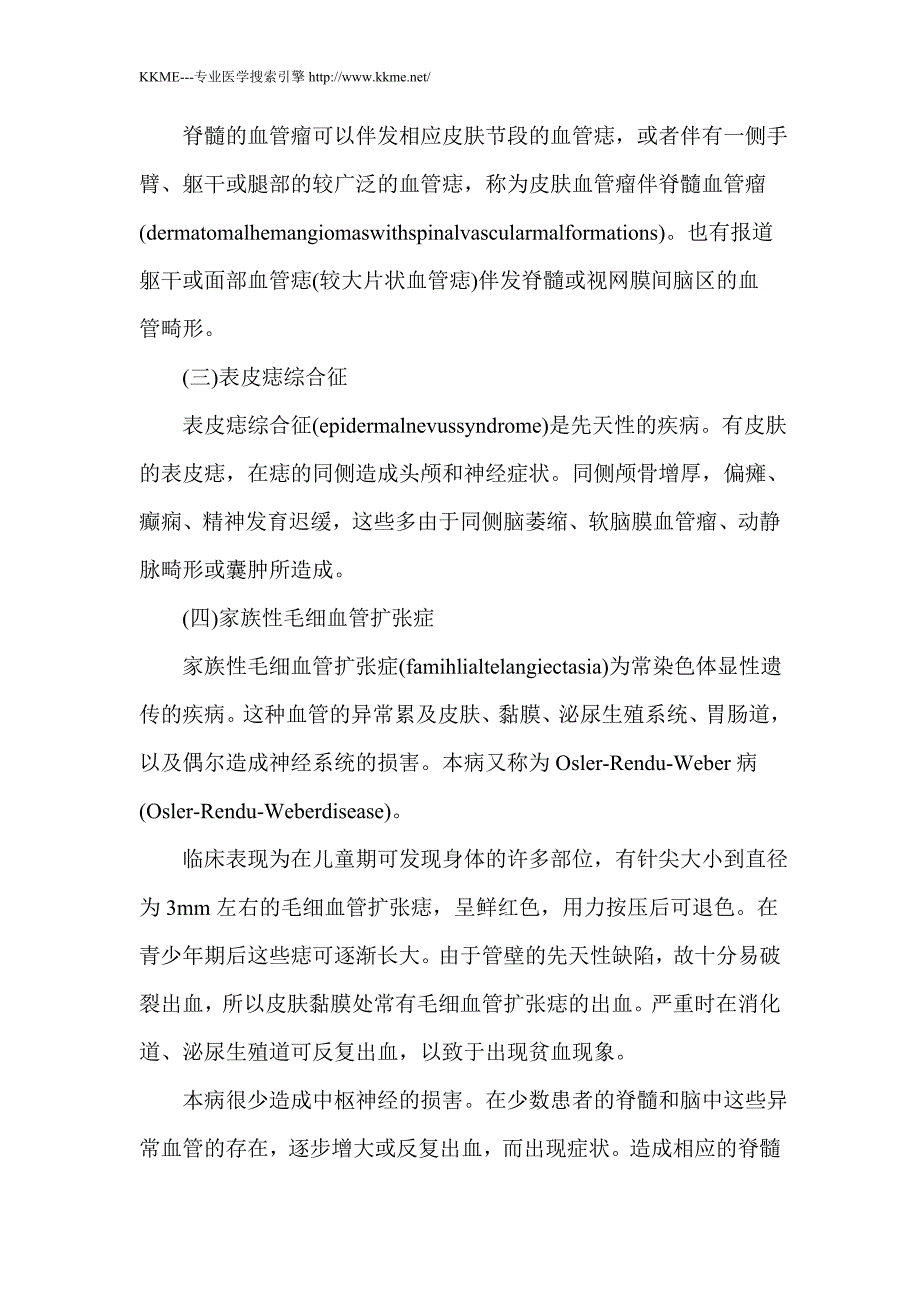 KKME---专业医学搜索引擎 http://www.kkme.net/

脊髓的血管瘤可以伴发相应皮肤节段的血管痣，或者伴有一侧手臂、躯干或腿部的较广泛的血管痣，称为皮肤血管瘤伴脊髓血管瘤(dermatomalhemangiomaswithspinalvascularmalformations)。也有报道躯干或面部血管痣(较大片状血管痣)伴发脊髓或视网膜间脑区的血管畸形。

(三)表皮痣综合征

表皮痣综合征(epidermalnevussyndrome)是先天性的疾病。有皮肤的表皮痣，在痣的同侧造成头颅和神经症状。同侧颅骨增厚，偏瘫、癫痫、精神发育迟缓，这些多由于同侧脑萎缩、软脑膜血管瘤、动静脉畸形或囊肿所造成。

(四)家族性毛细血管扩张症

家族性毛细血管扩张症(famihlialtelangiectasia)为常染色体显性遗传的疾病。这种血管的异常累及皮肤、黏膜、泌尿生殖系统、胃肠道，以及偶尔造成神经系统的损害。本病又称为 Osler-Rendu-Weber 病(Osler-Rendu-Weberdisease)。

临床表现为在儿童期可发现身体的许多部位，有针尖大小到直径为 3mm 左右的毛细血管扩张痣，呈鲜红色，用力按压后可退色。在青少年期后这些痣可逐渐长大。由于管壁的先天性缺陷，故十分易破裂出血，所以皮肤黏膜处常有毛细血管扩张痣的出血。严重时在消化道、泌尿生殖道可反复出血，以致于出现贫血现象。

本病很少造成中枢神经的损害。在少数患者的脊髓和脑中这些异常血管的存在，逐步增大或反复出血，而出现症状。造成相应的脊髓